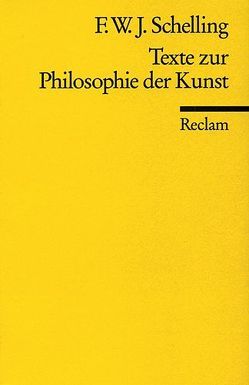 F. W. J. Schelling

Texte zur Philosophie der Kunst

Reclam